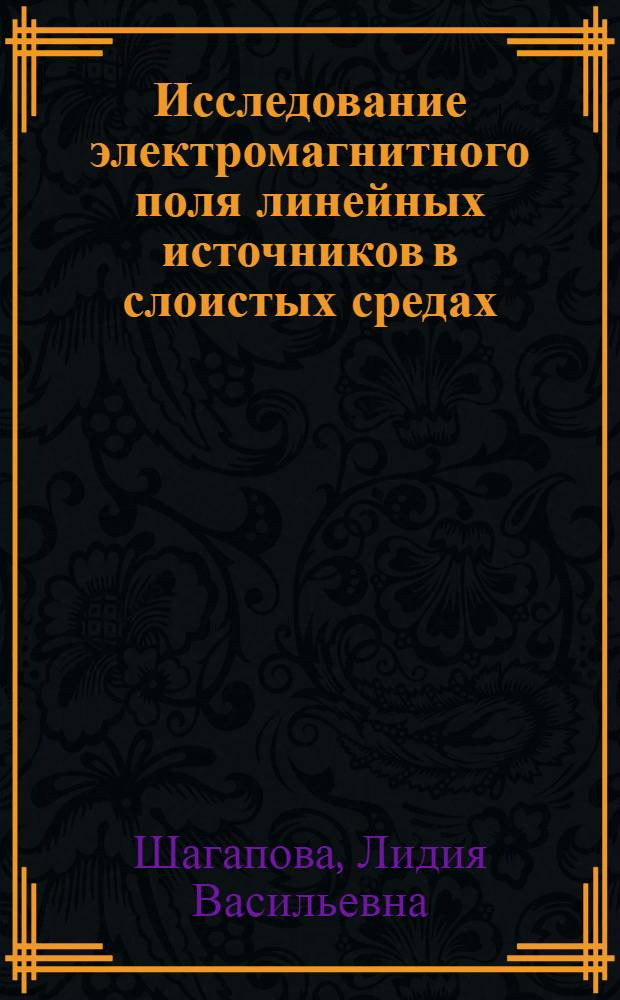 Исследование электромагнитного поля линейных источников в слоистых средах

Шагапова, Лидия Васильевна